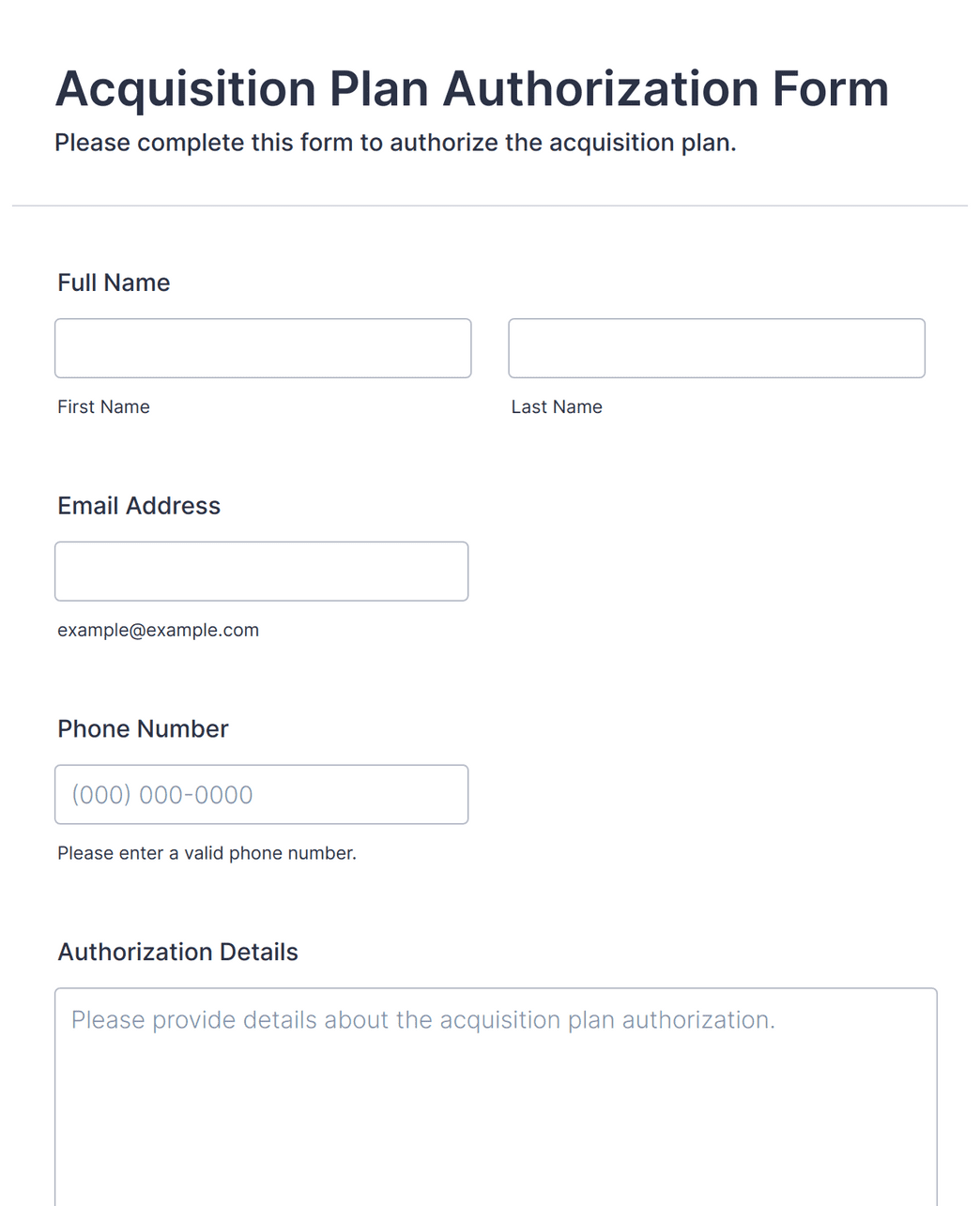 Acquisition Plan Authorization Form

Please complete this form to authorize the acquisition plan.

Full Name

First Name

Last Name

Email Address

example@example.com

Phone Number

(000) 000-0000

Please enter a valid phone number.

Authorization Details

Please provide details about the acquisition plan authorization.